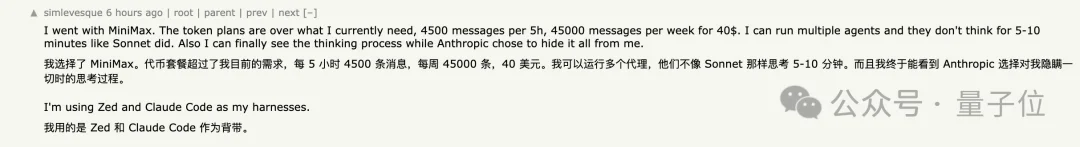 ▲ simlevesque 6 hours ago | root | parent | prev | next [–]

I went with MiniMax. The token plans are over what I currently need, 4500 messages per 5h, 45000 messages per week for 40$. I can run multiple agents and they don't think for 5-10 minutes like Sonnet did. Also I can finally see the thinking process while Anthropic chose to hide it all from me.

我选择了 MiniMax。代币套餐超过了我目前的需求，每 5 小时 4500 条消息，每周 45000 条，40 美元。我可以运行多个代理，他们不像 Sonnet 那样思考 5-10 分钟。而且我终于能看到 Anthropic 选择对我隐瞒一切时的思考过程。

I'm using Zed and Claude Code as my harnesses.

我用的是 Zed 和 Claude Code 作为背带。

公众号 · 量子位